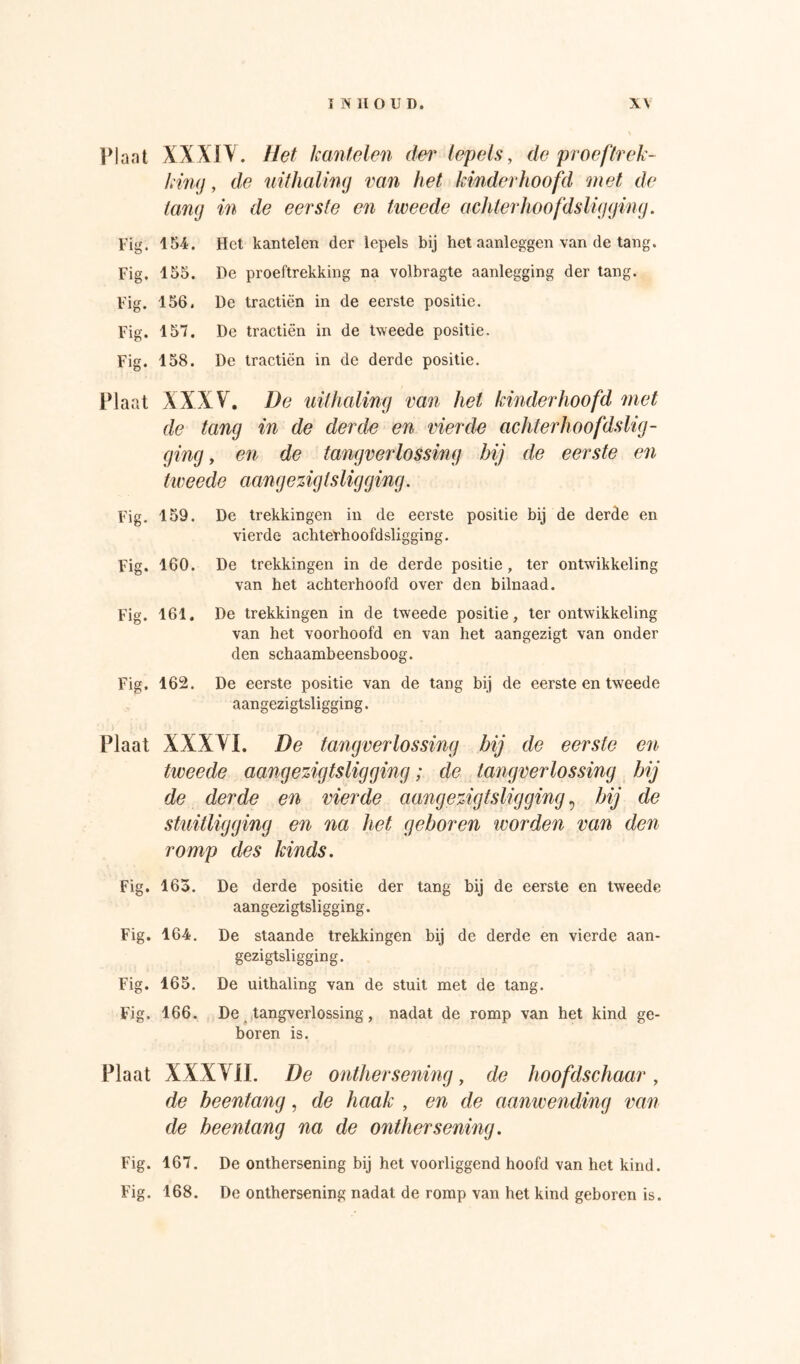 INHOUD. XV

Plaat XXXIV. Het kantelen der lepels, de proeftrekking, de uithaling van het kinderhoofd met de tang in de eerste en tweede achterhoofdsligging.

Fig. 154. Het kantelen der lepels bij het aanleggen van de tang.

Fig. 155. De proeftrekking na volbragte aanlegging der tang.

Fig. 156. De tractiën in de eerste positie.

Fig. 157. De tractiën in de tweede positie.

Fig. 158. De tractiën in de derde positie.

Plaat XXXV. De uithaling van het kinderhoofd met de tang in de derde en vierde achterhoofdsligging, en de tangverlossing bij de eerste en tweede aangezigtsligging.

Fig. 159. De trekkingen in de eerste positie bij de derde en vierde achterhoofdsligging.

Fig. 160. De trekkingen in de derde positie, ter ontwikkeling van het achterhoofd over den bilnaad.

Fig. 161. De trekkingen in de tweede positie, ter ontwikkeling van het voorhoofd en van het aangezigt van onder den schaambeensboog.

Fig. 162. De eerste positie van de tang bij de eerste en tweede aangezigtsligging.

Plaat XXXVI. De tangverlossing bij de eerste en tweede aangezigtsligging; de tangverlossing bij de derde en vierde aangezigtsligging, bij de stuitligging en na het geboren worden van den romp des kinds.

Fig. 163. De derde positie der tang bij de eerste en tweede aangezigtsligging.

Fig. 164. De staande trekkingen bij de derde en vierde aangezigtsligging.

Fig. 165. De uithaling van de stuit met de tang.

Fig. 166. De tangverlossing, nadat de romp van het kind geboren is.

Plaat XXXVII. De onthersening, de hoofdschaar, de beentang, de haak, en de aanwending van de beentang na de onthersening.

Fig. 167. De onthersening bij het voorliggend hoofd van het kind.

Fig. 168. De onthersening nadat de romp van het kind geboren is.